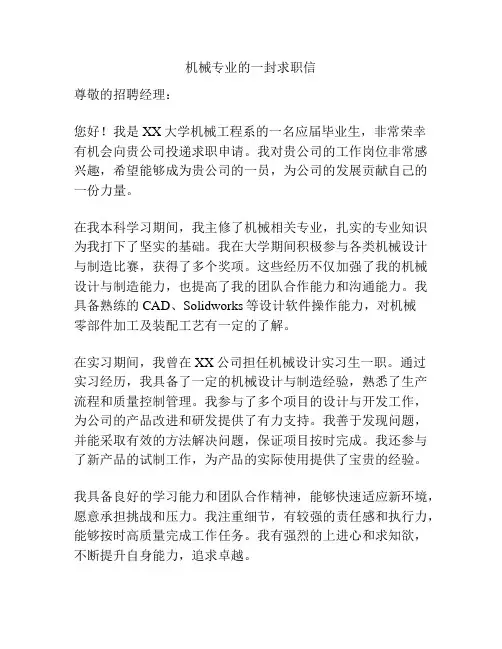 机械专业的一封求职信

尊敬的招聘经理：

您好！我是XX大学机械工程系的一名应届毕业生，非常荣幸有机会向贵公司投递求职申请。我对贵公司的工作岗位非常感兴趣，希望能够成为贵公司的一员，为公司的发展贡献自己的一份力量。

在我本科学习期间，我主修了机械相关专业，扎实的专业知识为我打下了坚实的基础。我在大学期间积极参与各类机械设计与制造比赛，获得了多个奖项。这些经历不仅加强了我的机械设计与制造能力，也提高了我的团队合作能力和沟通能力。我具备熟练的CAD、Solidworks等设计软件操作能力，对机械零部件加工及装配工艺有一定的了解。

在实习期间，我曾在XX公司担任机械设计实习生一职。通过实习经历，我具备了一定的机械设计与制造经验，熟悉了生产流程和质量控制管理。我参与了多个项目的设计与开发工作，为公司的产品改进和研发提供了有力支持。我善于发现问题，并能采取有效的方法解决问题，保证项目按时完成。我还参与了新产品的试制工作，为产品的实际使用提供了宝贵的经验。

我具备良好的学习能力和团队合作精神，能够快速适应新环境，愿意承担挑战和压力。我注重细节，有较强的责任感和执行力，能够按时高质量完成工作任务。我有强烈的上进心和求知欲，不断提升自身能力，追求卓越。